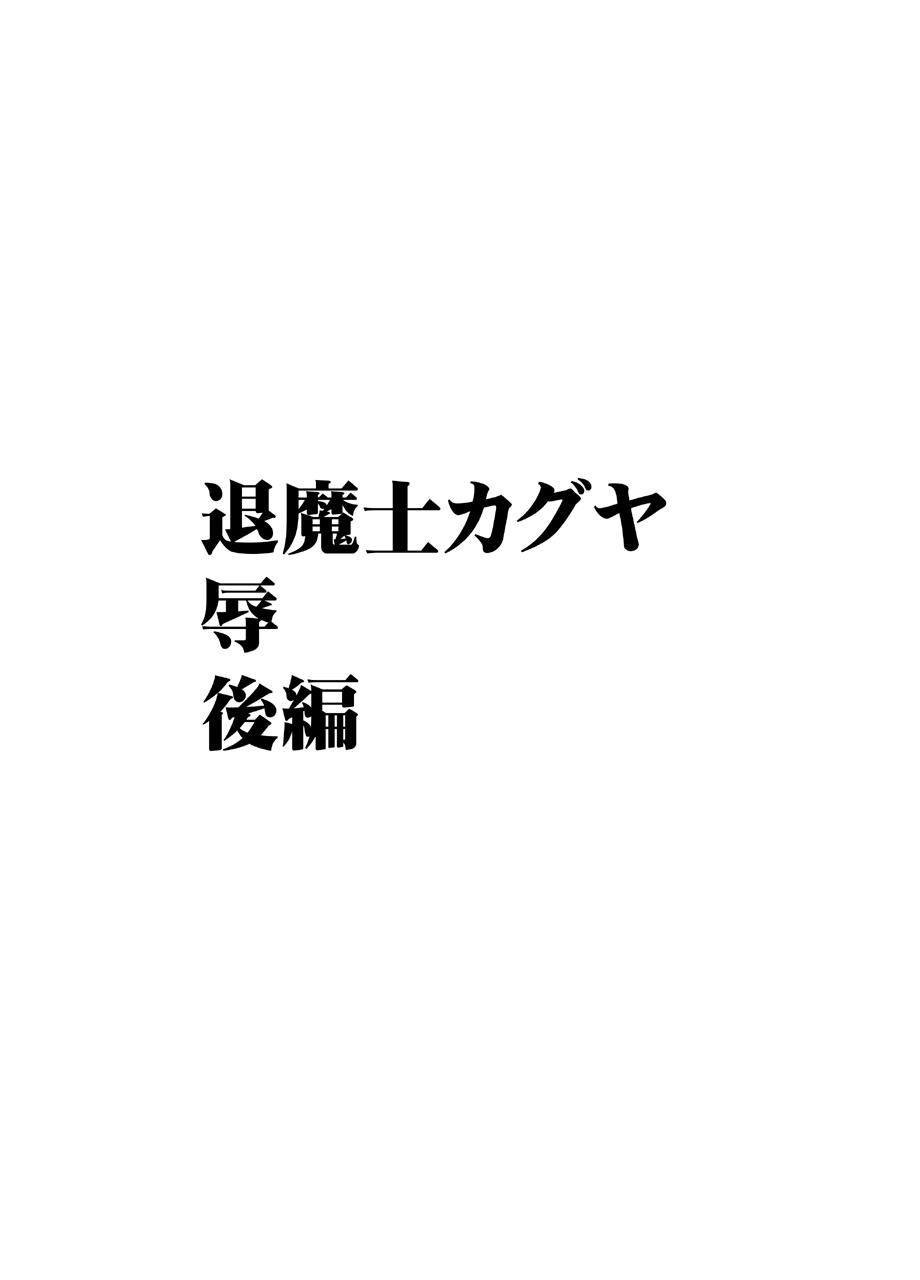 退魔士カグヤ
辱
後編